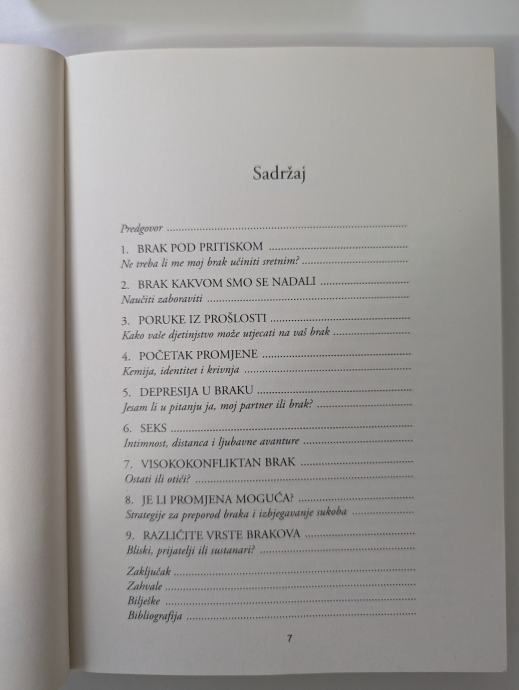 Sadržaj

Predgovor

1. BRAK POD PRITISKOM
Ne treba li me moj brak učiniti sretnim?

2. BRAK KAKVOM SMO SE NADALI
Naučiti zaboraviti

3. PORUKE IZ PROŠLOSTI
Kako vaše djetinjstvo može utjecati na vaš brak

4. POČETAK PROMJENE
Kemija, identitet i krivnja

5. DEPRESIJA U BRAKU
Jesam li u pitanju ja, moj partner ili brak?

6. SEKS
Intimnost, distanca i ljubavne avanture

7. VISOKOKONFLIKTAN BRAK
Ostati ili otići?

8. JE LI PROMJENA MOGUĆA?
Strategije za preporod braka i izbjegavanje sukoba

9. RAZLIČITE VRSTE BRAKOVA
Bliski, prijatelji ili sustanari?

Zaključak
Zahvale
Bilješke
Bibliografija

7